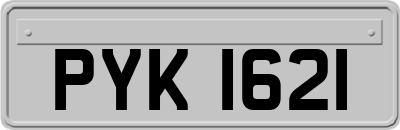 PYK 1621